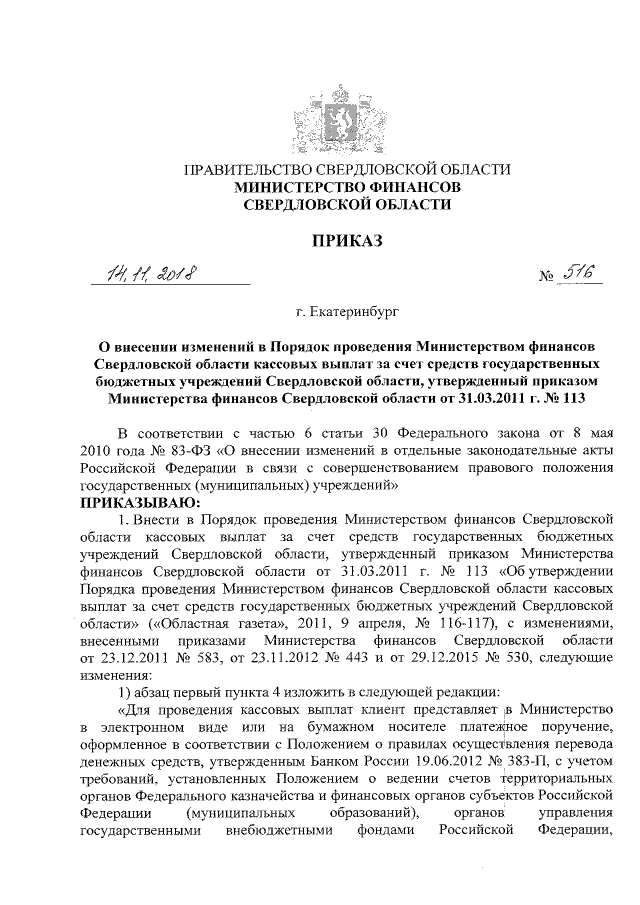 ПРАВИТЕЛЬСТВО СВЕРДЛОВСКОЙ ОБЛАСТИ
МИНИСТЕРСТВО ФИНАНСОВ
СВЕРДЛОВСКОЙ ОБЛАСТИ

ПРИКАЗ

14.11.2018 № 516

г. Екатеринбург

О внесении изменений в Порядок проведения Министерством финансов Свердловской области кассовых выплат за счет средств государственных бюджетных учреждений Свердловской области, утвержденный приказом Министерства финансов Свердловской области от 31.03.2011 г. № 113

В соответствии с частью 6 статьи 30 Федерального закона от 8 мая 2010 года № 83-ФЗ «О внесении изменений в отдельные законодательные акты Российской Федерации в связи с совершенствованием правового положения государственных (муниципальных) учреждений»
ПРИКАЗЫВАЮ:
1. Внести в Порядок проведения Министерством финансов Свердловской области кассовых выплат за счет средств государственных бюджетных учреждений Свердловской области, утвержденный приказом Министерства финансов Свердловской области от 31.03.2011 г. № 113 «Об утверждении Порядка проведения Министерством финансов Свердловской области кассовых выплат за счет средств государственных бюджетных учреждений Свердловской области» («Областная газета», 2011, 9 апреля, № 116-117), с изменениями, внесенными приказами Министерства финансов Свердловской области от 23.12.2011 № 583, от 23.11.2012 № 443 и от 29.12.2015 № 530, следующие изменения:
1) абзац первый пункта 4 изложить в следующей редакции:
«Для проведения кассовых выплат клиент представляет в Министерство в электронном виде или на бумажном носителе платежное поручение, оформленное в соответствии с Положением о правилах осуществления перевода денежных средств, утвержденным Банком России 19.06.2012 № 383-П, с учетом требований, установленных Положением о ведении счетов территориальных органов Федерального казначейства и финансовых органов субъектов Российской Федерации (муниципальных образований), органов управления государственными внебюджетными фондами Российской Федерации,